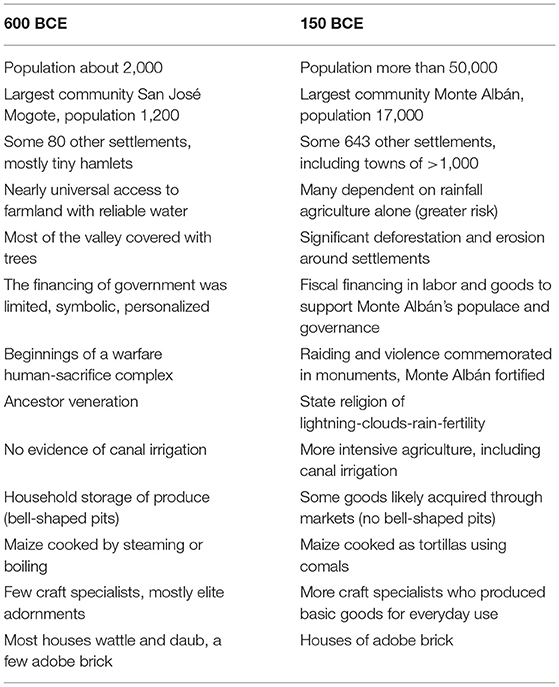 | 600 BCE | 150 BCE |
|---|---|
| Population about 2,000 | Population more than 50,000 |
| Largest community San José Mogote, population 1,200 | Largest community Monte Albán, population 17,000 |
| Some 80 other settlements, mostly tiny hamlets | Some 643 other settlements, including towns of >1,000 |
| Nearly universal access to farmland with reliable water | Many dependent on rainfall agriculture alone (greater risk) |
| Most of the valley covered with trees | Significant deforestation and erosion around settlements |
| The financing of government was limited, symbolic, personalized | Fiscal financing in labor and goods to support Monte Albán's populace and governance |
| Beginnings of a warfare human-sacrifice complex | Raiding and violence commemorated in monuments, Monte Albán fortified |
| Ancestor veneration | State religion of lightning-clouds-rain-fertility |
| No evidence of canal irrigation | More intensive agriculture, including canal irrigation |
| Household storage of produce (bell-shaped pits) | Some goods likely acquired through markets (no bell-shaped pits) |
| Maize cooked by steaming or boiling | Maize cooked as tortillas using comals |
| Few craft specialists, mostly elite adornments | More craft specialists who produced basic goods for everyday use |
| Most houses wattle and daub, a few adobe brick | Houses of adobe brick |